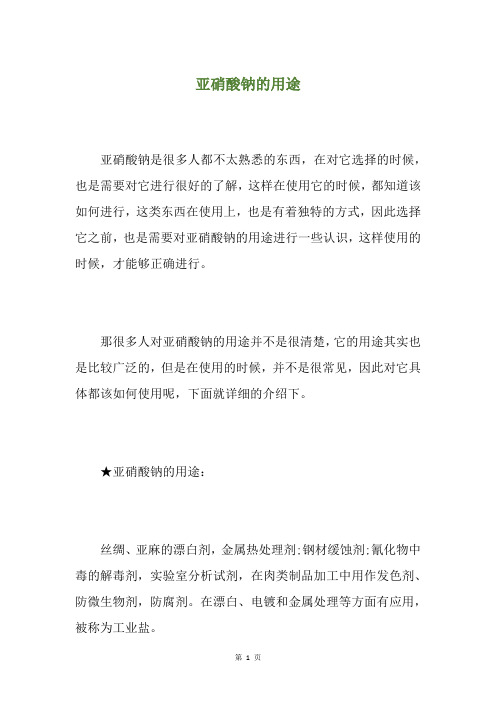 亚硝酸钠的用途

亚硝酸钠是很多人都不太熟悉的东西，在对它选择的时候，也是需要对它进行很好的了解，这样在使用它的时候，都知道该如何进行，这类东西在使用上，也是有着独特的方式，因此选择它之前，也是需要对亚硝酸钠的用途进行一些认识，这样使用的时候，才能够正确进行。

那很多人对亚硝酸钠的用途并不是很清楚，它的用途其实也是比较广泛的，但是在使用的时候，并不是很常见，因此对它具体都该如何使用呢，下面就详细的介绍下。

★亚硝酸钠的用途：

丝绸、亚麻的漂白剂，金属热处理剂;钢材缓蚀剂;氰化物中毒的解毒剂，实验室分析试剂，在肉类制品加工中用作发色剂、防微生物剂，防腐剂。在漂白、电镀和金属处理等方面有应用，被称为工业盐。

第 1 页